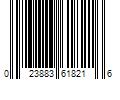 0 23883 61821 6